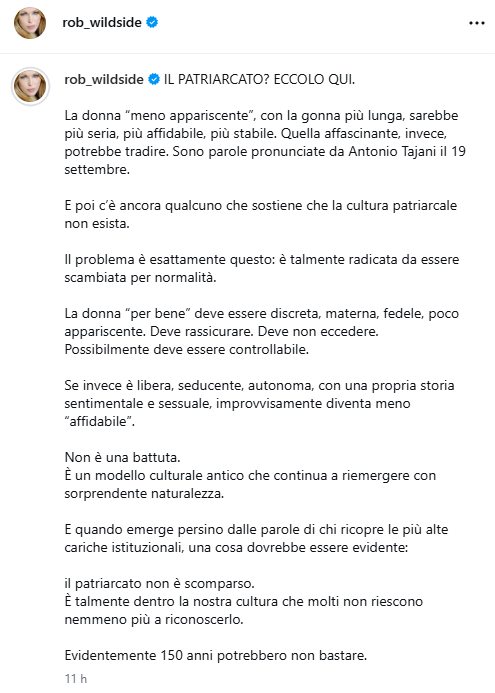 rob_wildside

rob_wildside IL PATRIARCATO? ECCOLO QUI.

La donna “meno appariscente”, con la gonna più lunga, sarebbe più seria, più affidabile, più stabile. Quella affascinante, invece, potrebbe tradire. Sono parole pronunciate da Antonio Tajani il 19 settembre.

E poi c’è ancora qualcuno che sostiene che la cultura patriarcale non esista.

Il problema è esattamente questo: è talmente radicata da essere scambiata per normalità.

La donna “per bene” deve essere discreta, materna, fedele, poco appariscente. Deve rassicurare. Deve non eccedere. Possibilmente deve essere controllabile.

Se invece è libera, seducente, autonoma, con una propria storia sentimentale e sessuale, improvvisamente diventa meno “affidabile”.

Non è una battuta.
È un modello culturale antico che continua a riemergere con sorprendente naturalezza.

E quando emerge persino dalle parole di chi ricopre le più alte cariche istituzionali, una cosa dovrebbe essere evidente:

il patriarcato non è scomparso.
È talmente dentro la nostra cultura che molti non riescono nemmeno più a riconoscerlo.

Evidentemente 150 anni potrebbero non bastare.

11 h